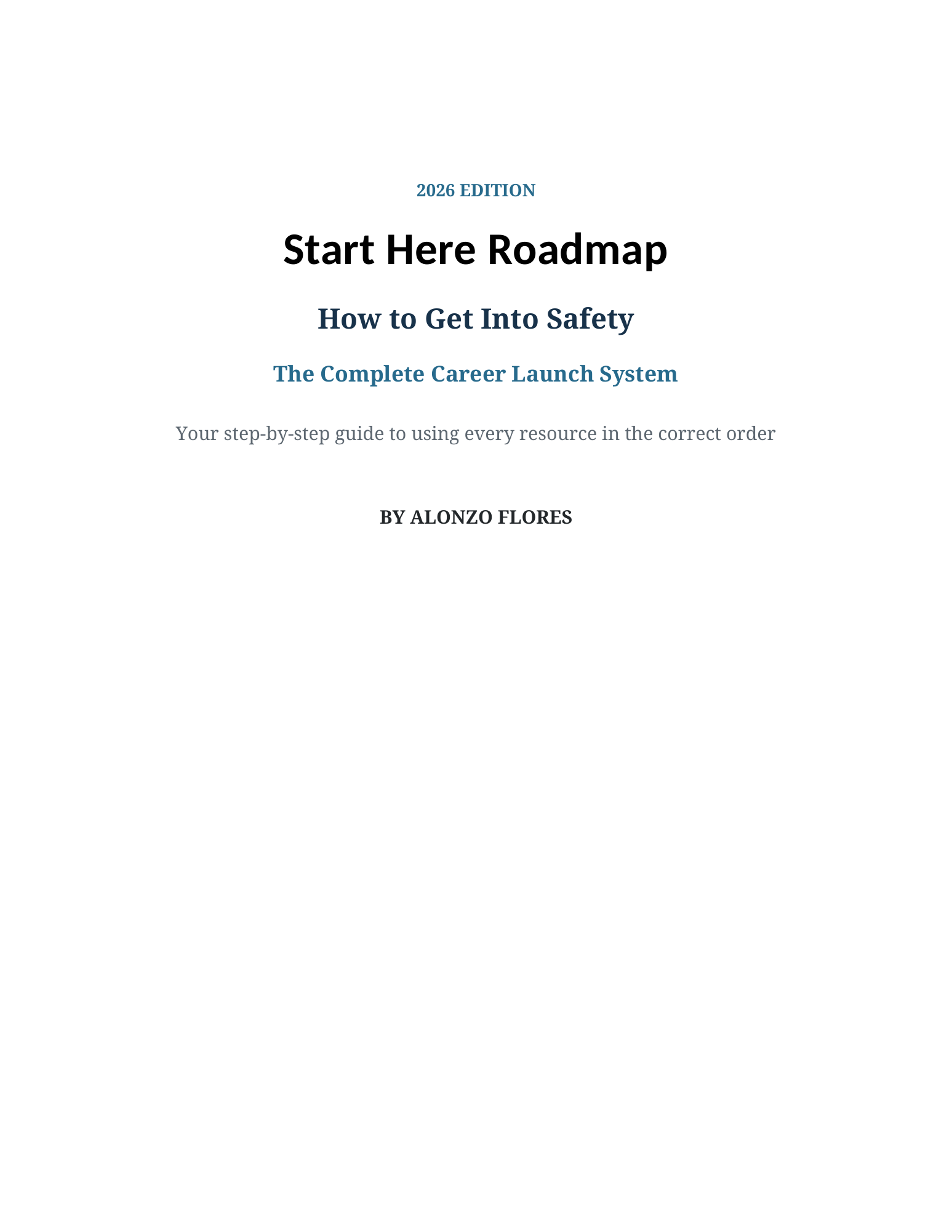 2026 EDITION

Start Here Roadmap

How to Get Into Safety

The Complete Career Launch System

Your step-by-step guide to using every resource in the correct order

BY ALONZO FLORES